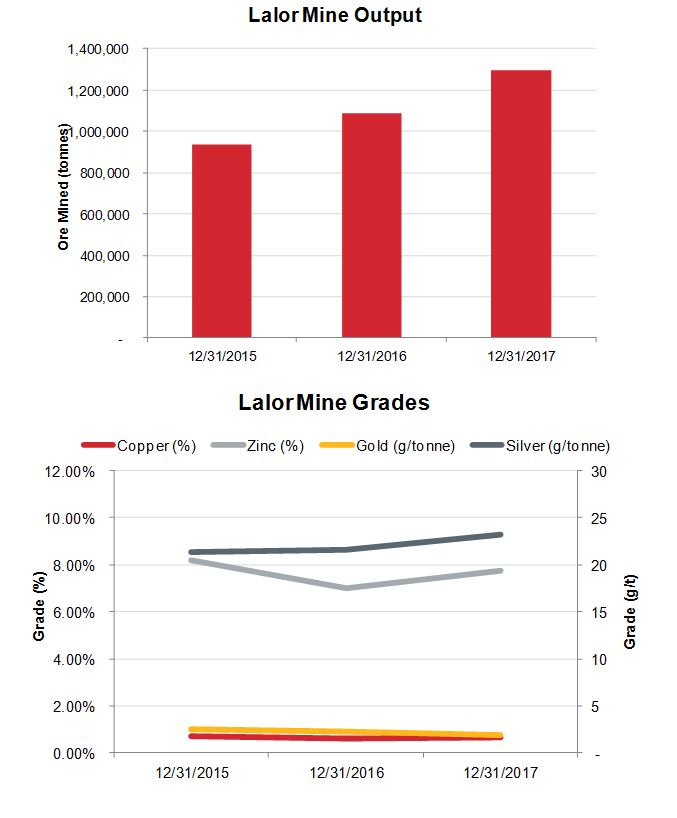 Lalor Mine Output

Ore Mined (tonnes)

1,400,000
1,200,000
1,000,000
800,000
600,000
400,000
200,000
-

12/31/2015
12/31/2016
12/31/2017

Lalor Mine Grades

Copper (%)
Zinc (%)
Gold (g/tonne)
Silver (g/tonne)

Grade (%)

12.00%
10.00%
8.00%
6.00%
4.00%
2.00%
0.00%

Grade (g/t)

30
25
20
15
10
5
-

12/31/2015
12/31/2016
12/31/2017